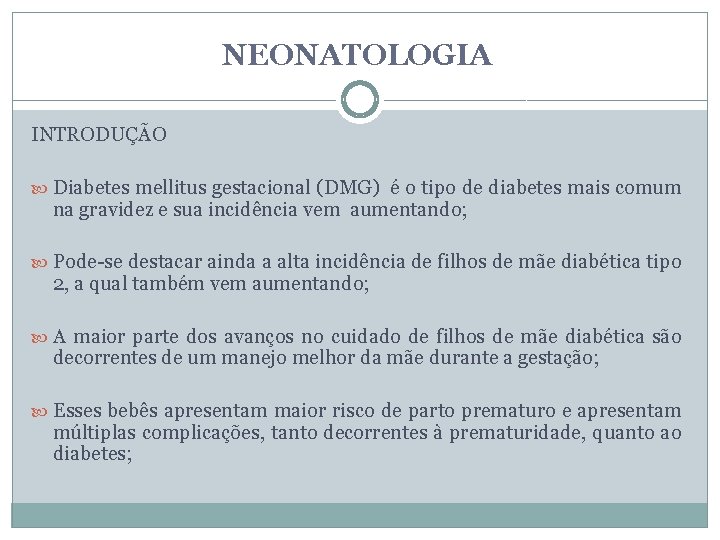 NEONATOLOGIA

INTRODUÇÃO

Diabetes mellitus gestacional (DMG) é o tipo de diabetes mais comum na gravidez e sua incidência vem aumentando;

Pode-se destacar ainda a alta incidência de filhos de mãe diabética tipo 2, a qual também vem aumentando;

A maior parte dos avanços no cuidado de filhos de mãe diabética são decorrentes de um manejo melhor da mãe durante a gestação;

Esses bebês apresentam maior risco de parto prematuro e apresentam múltiplas complicações, tanto decorrentes à prematuridade, quanto ao diabetes;